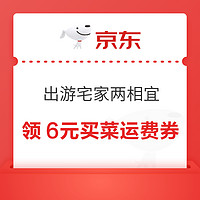 京东

出游宅家两相宜

领 6元买菜运费券